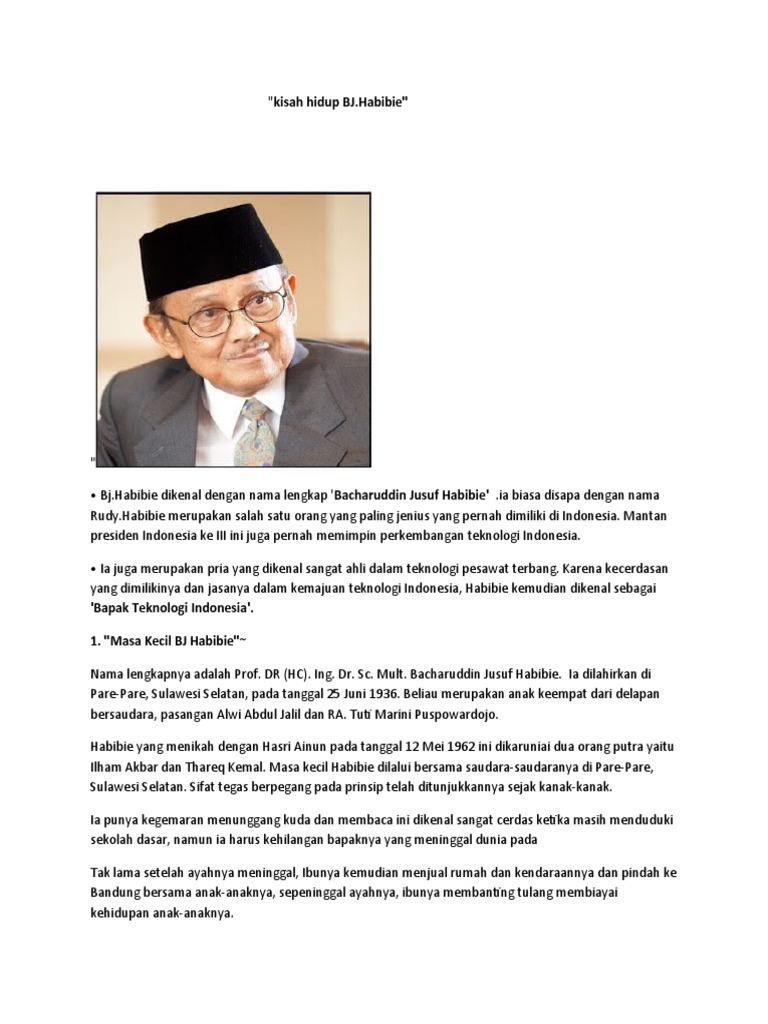 "kisah hidup BJ.Habibie"

"

• Bj.Habibie dikenal dengan nama lengkap 'Bacharuddin Jusuf Habibie' .ia biasa disapa dengan nama Rudy.Habibie merupakan salah satu orang yang paling jenius yang pernah dimiliki di Indonesia. Mantan presiden Indonesia ke III ini juga pernah memimpin perkembangan teknologi Indonesia.

• Ia juga merupakan pria yang dikenal sangat ahli dalam teknologi pesawat terbang. Karena kecerdasan yang dimilikinya dan jasanya dalam kemajuan teknologi Indonesia, Habibie kemudian dikenal sebagai 'Bapak Teknologi Indonesia'.

1. "Masa Kecil BJ Habibie"~

Nama lengkapnya adalah Prof. DR (HC). Ing. Dr. Sc. Mult. Bacharuddin Jusuf Habibie. Ia dilahirkan di Pare-Pare, Sulawesi Selatan, pada tanggal 25 Juni 1936. Beliau merupakan anak keempat dari delapan bersaudara, pasangan Alwi Abdul Jalil dan RA. Tuti Marini Puspowardojo.

Habibie yang menikah dengan Hasri Ainun pada tanggal 12 Mei 1962 ini dikaruniai dua orang putra yaitu Ilham Akbar dan Thareq Kemal. Masa kecil Habibie dilalui bersama saudara-saudaranya di Pare-Pare, Sulawesi Selatan. Sifat tegas berpegang pada prinsip telah ditunjukkannya sejak kanak-kanak.

Ia punya kegemaran menunggang kuda dan membaca ini dikenal sangat cerdas ketika masih menduduki sekolah dasar, namun ia harus kehilangan bapaknya yang meninggal dunia pada

Tak lama setelah ayahnya meninggal, Ibunya kemudian menjual rumah dan kendaraannya dan pindah ke Bandung bersama anak-anaknya, sepeninggal ayahnya, ibunya membanting tulang membiayai kehidupan anak-anaknya.